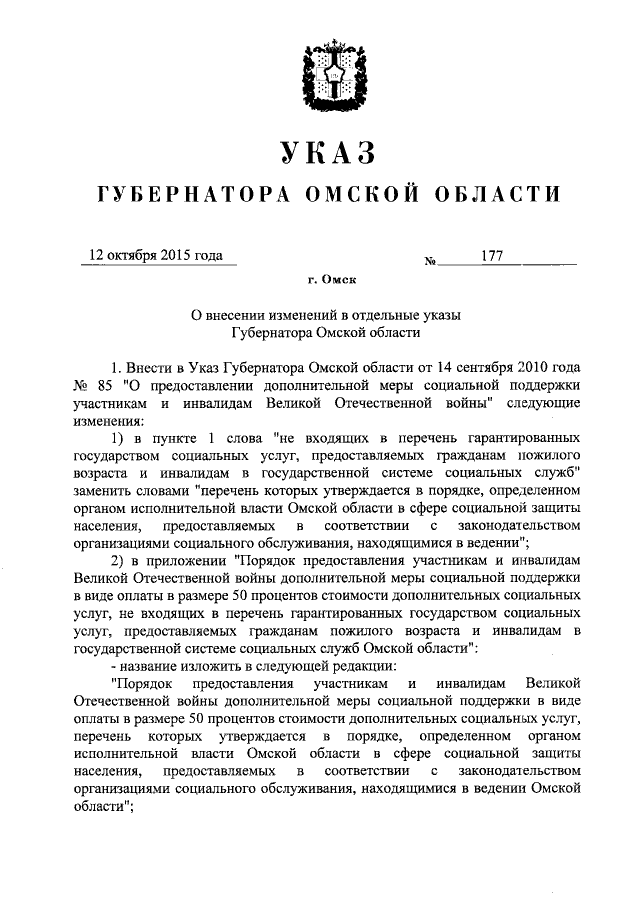 УКАЗ

ГУБЕРНАТОРА ОМСКОЙ ОБЛАСТИ

12 октября 2015 года № 177

г. Омск

О внесении изменений в отдельные указы Губернатора Омской области

1. Внести в Указ Губернатора Омской области от 14 сентября 2010 года № 85 "О предоставлении дополнительной меры социальной поддержки участникам и инвалидам Великой Отечественной войны" следующие изменения:

1) в пункте 1 слова "не входящих в перечень гарантированных государством социальных услуг, предоставляемых гражданам пожилого возраста и инвалидам в государственной системе социальных служб" заменить словами "перечень которых утверждается в порядке, определенном органом исполнительной власти Омской области в сфере социальной защиты населения, предоставляемых в соответствии с законодательством организациями социального обслуживания, находящимися в ведении";

2) в приложении "Порядок предоставления участникам и инвалидам Великой Отечественной войны дополнительной меры социальной поддержки в виде оплаты в размере 50 процентов стоимости дополнительных социальных услуг, не входящих в перечень гарантированных государством социальных услуг, предоставляемых гражданам пожилого возраста и инвалидам в государственной системе социальных служб Омской области":

- название изложить в следующей редакции:

"Порядок предоставления участникам и инвалидам Великой Отечественной войны дополнительной меры социальной поддержки в виде оплаты в размере 50 процентов стоимости дополнительных социальных услуг, перечень которых утверждается в порядке, определенном органом исполнительной власти Омской области в сфере социальной защиты населения, предоставляемых в соответствии с законодательством организациями социального обслуживания, находящимися в ведении Омской области";